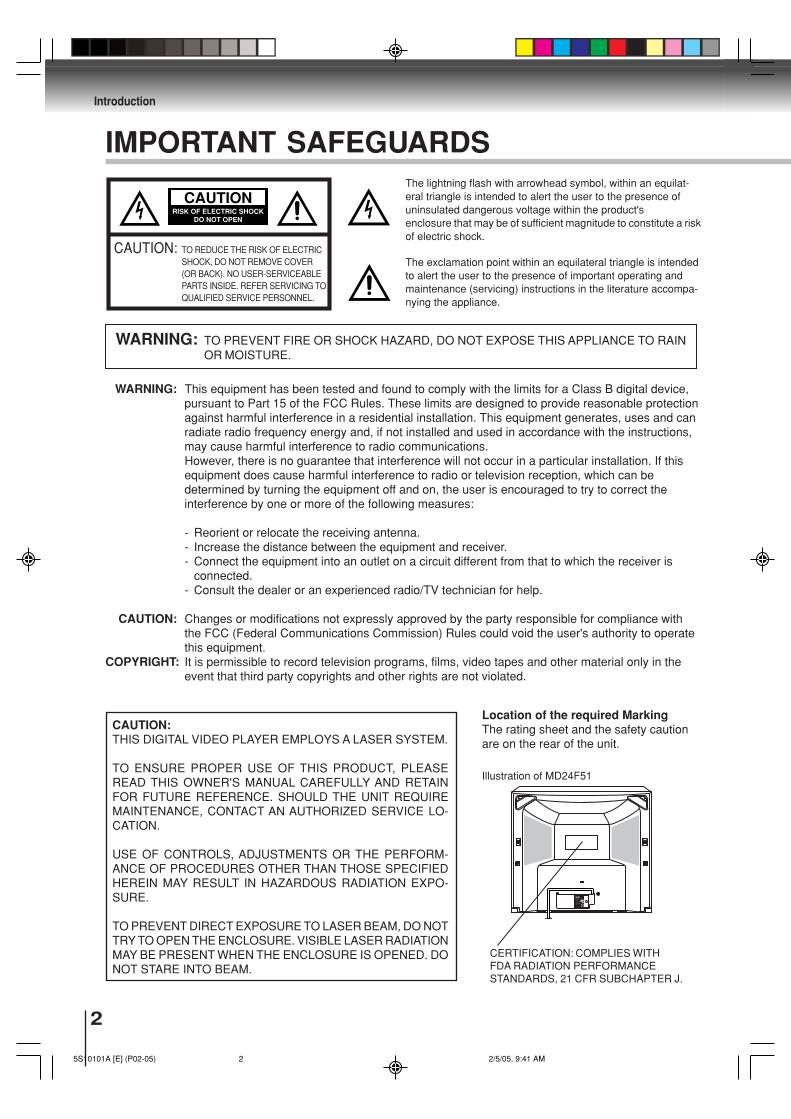 Introduction

IMPORTANT SAFEGUARDS

CAUTION
RISK OF ELECTRIC SHOCK DO NOT OPEN

CAUTION: TO REDUCE THE RISK OF ELECTRIC SHOCK, DO NOT REMOVE COVER (OR BACK). NO USER-SERVICEABLE PARTS INSIDE. REFER SERVICING TO QUALIFIED SERVICE PERSONNEL.

The lightning flash with arrowhead symbol, within an equilateral triangle is intended to alert the user to the presence of uninsulated dangerous voltage within the product's enclosure that may be of sufficient magnitude to constitute a risk of electric shock.

The exclamation point within an equilateral triangle is intended to alert the user to the presence of important operating and maintenance (servicing) instructions in the literature accompanying the appliance.

WARNING: TO PREVENT FIRE OR SHOCK HAZARD, DO NOT EXPOSE THIS APPLIANCE TO RAIN OR MOISTURE.

WARNING: This equipment has been tested and found to comply with the limits for a Class B digital device, pursuant to Part 15 of the FCC Rules. These limits are designed to provide reasonable protection against harmful interference in a residential installation. This equipment generates, uses and can radiate radio frequency energy and, if not installed and used in accordance with the instructions, may cause harmful interference to radio communications.
However, there is no guarantee that interference will not occur in a particular installation. If this equipment does cause harmful interference to radio or television reception, which can be determined by turning the equipment off and on, the user is encouraged to try to correct the interference by one or more of the following measures:

- Reorient or relocate the receiving antenna.
- Increase the distance between the equipment and receiver.
- Connect the equipment into an outlet on a circuit different from that to which the receiver is connected.
- Consult the dealer or an experienced radio/TV technician for help.

CAUTION: Changes or modifications not expressly approved by the party responsible for compliance with the FCC (Federal Communications Commission) Rules could void the user's authority to operate this equipment.
COPYRIGHT: It is permissible to record television programs, films, video tapes and other material only in the event that third party copyrights and other rights are not violated.

CAUTION:
THIS DIGITAL VIDEO PLAYER EMPLOYS A LASER SYSTEM.

TO ENSURE PROPER USE OF THIS PRODUCT, PLEASE READ THIS OWNER'S MANUAL CAREFULLY AND RETAIN FOR FUTURE REFERENCE. SHOULD THE UNIT REQUIRE MAINTENANCE, CONTACT AN AUTHORIZED SERVICE LOCATION.

USE OF CONTROLS, ADJUSTMENTS OR THE PERFORMANCE OF PROCEDURES OTHER THAN THOSE SPECIFIED HEREIN MAY RESULT IN HAZARDOUS RADIATION EXPOSURE.

TO PREVENT DIRECT EXPOSURE TO LASER BEAM, DO NOT TRY TO OPEN THE ENCLOSURE. VISIBLE LASER RADIATION MAY BE PRESENT WHEN THE ENCLOSURE IS OPENED. DO NOT STARE INTO BEAM.

Location of the required Marking
The rating sheet and the safety caution are on the rear of the unit.

Illustration of MD24F51

CERTIFICATION: COMPLIES WITH FDA RADIATION PERFORMANCE STANDARDS, 21 CFR SUBCHAPTER J.

2

5S 0101A [E] (P02-05) 2 2/5/05, 9:41 AM